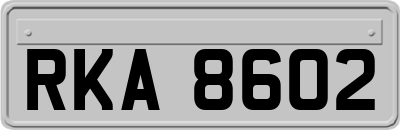 RKA 8602